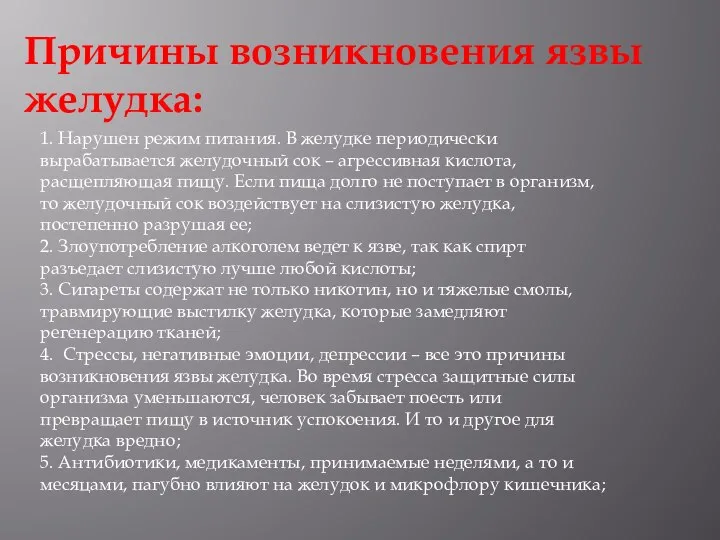 Причины возникновения язвы желудка:

1. Нарушен режим питания. В желудке периодически вырабатывается желудочный сок – агрессивная кислота, расщепляющая пищу. Если пища долго не поступает в организм, то желудочный сок воздействует на слизистую желудка, постепенно разрушая ее;
2. Злоупотребление алкоголем ведет к язве, так как спирт разъедает слизистую лучше любой кислоты;
3. Сигареты содержат не только никотин, но и тяжелые смолы, травмирующие выстилку желудка, которые замедляют регенерацию тканей;
4. Стрессы, негативные эмоции, депрессии – все это причины возникновения язвы желудка. Во время стресса защитные силы организма уменьшаются, человек забывает поесть или превращает пищу в источник успокоения. И то и другое для желудка вредно;
5. Антибиотики, медикаменты, принимаемые неделями, а то и месяцами, пагубно влияют на желудок и микрофлору кишечника;